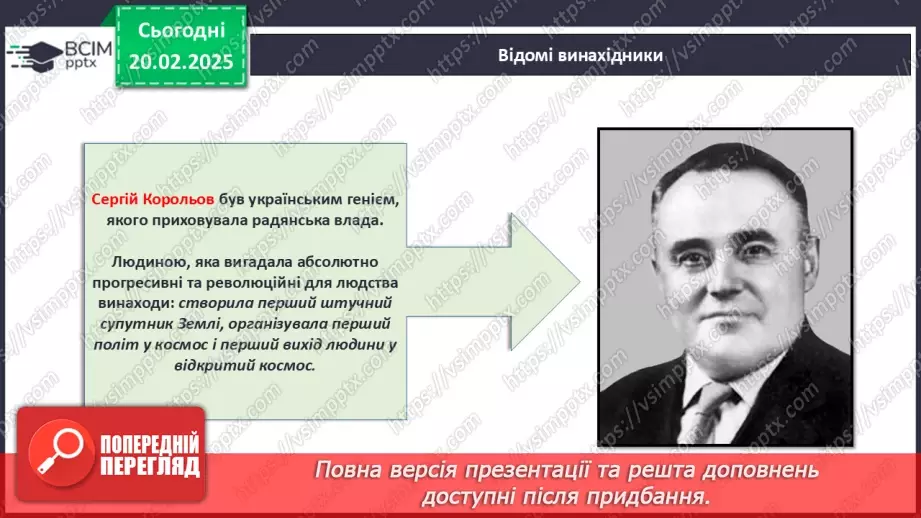 ВСІМ pptx

Сьогодні 20.02.2025

Відомі винахідники

Сергій Корольов був українським генієм, якого приховувала радянська влада.

Людиною, яка вигадала абсолютно прогресивні та революційні для людства винаходи: створила перший штучний супутник Землі, організувала перший політ у космос і перший вихід людини у відкритий космос.

ПОПЕРЕДНІЙ ПЕРЕГЛЯД

Повна версія презентації та решта доповнень доступні після придбання.

https://vsimpptx.com